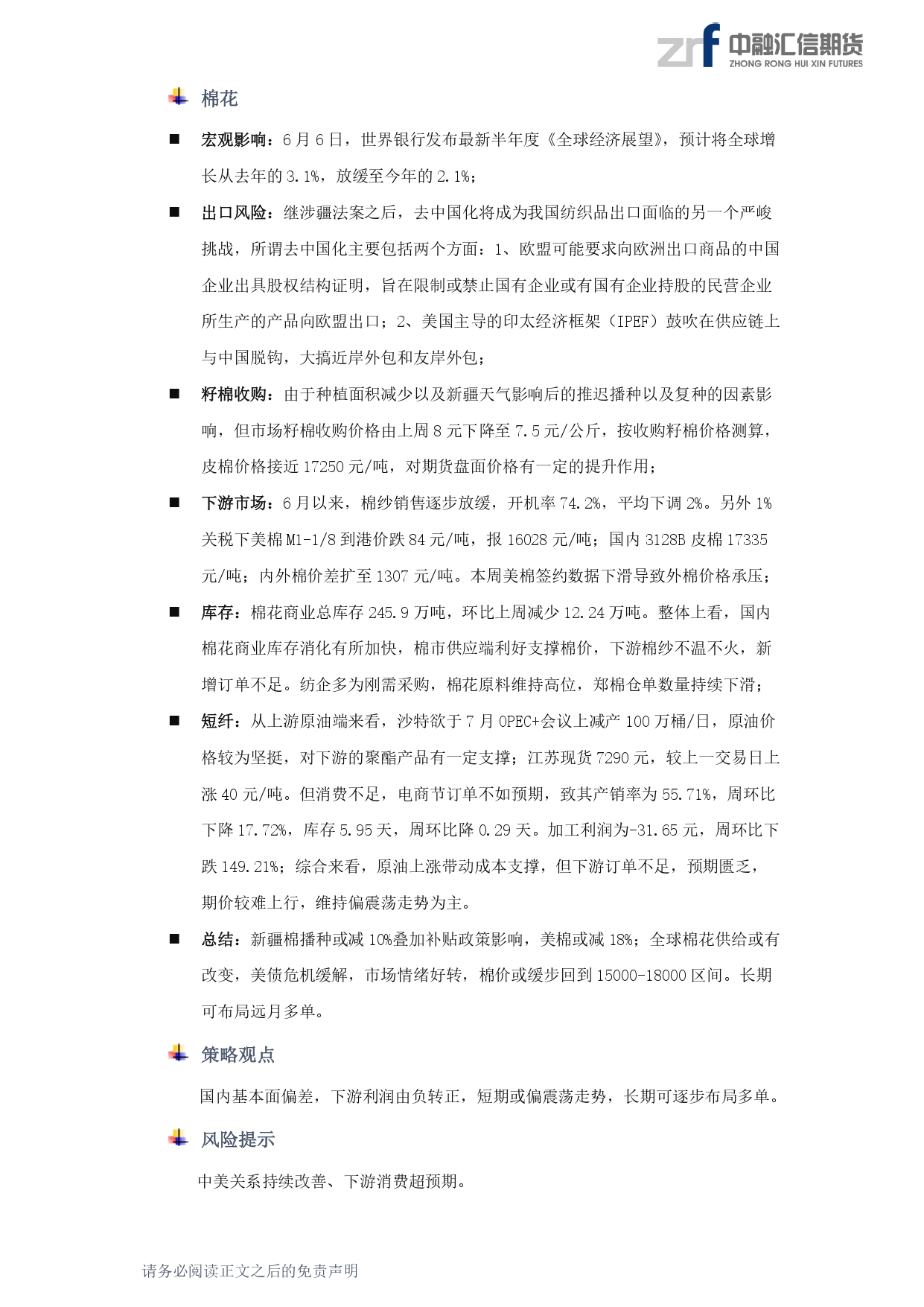 zrf 中融汇信期货
ZHONG RONG HUI XIN FUTURES

棉花

■ 宏观影响：6月6日，世界银行发布最新半年度《全球经济展望》，预计将全球增长从去年的3.1%，放缓至今年的2.1%；

■ 出口风险：继涉疆法案之后，去中国化将成为我国纺织品出口面临的另一个严峻挑战，所谓去中国化主要包括两个方面：1、欧盟可能要求向欧洲出口商品的中国企业出具股权结构证明，旨在限制或禁止国有企业或有国有企业持股的民营企业所生产的产品向欧盟出口；2、美国主导的印太经济框架（IPEF）鼓吹在供应链上与中国脱钩，大搞近岸外包和友岸外包；

■ 籽棉收购：由于种植面积减少以及新疆天气影响后的推迟播种以及复种的因素影响，但市场籽棉收购价格由上周8元下降至7.5元/公斤，按收购籽棉价格测算，皮棉价格接近17250元/吨，对期货盘面价格有一定的提升作用；

■ 下游市场：6月以来，棉纱销售逐步放缓，开机率74.2%，平均下调2%。另外1%关税下美棉M1-1/8到港价跌84元/吨，报16028元/吨；国内3128B皮棉17335元/吨；内外棉价差扩至1307元/吨。本周美棉签约数据下滑导致外棉价格承压；

■ 库存：棉花商业总库存245.9万吨，环比上周减少12.24万吨。整体上看，国内棉花商业库存消化有所加快，棉市供应端利好支撑棉价，下游棉纱不温不火，新增订单不足。纺企多为刚需采购，棉花原料维持高位，郑棉仓单数量持续下滑；

■ 短纤：从上游原油端来看，沙特欲于7月OPEC+会议上减产100万桶/日，原油价格较为坚挺，对下游的聚酯产品有一定支撑；江苏现货7290元，较上一交易日上涨40元/吨。但消费不足，电商节订单不如预期，致其产销率为55.71%，周环比下降17.72%，库存5.95天，周环比降0.29天。加工利润为-31.65元，周环比下跌149.21%；综合来看，原油上涨带动成本支撑，但下游订单不足，预期匮乏，期价较难上行，维持偏震荡走势为主。

■ 总结：新疆棉播种或减10%叠加补贴政策影响，美棉或减18%；全球棉花供给或有改变，美债危机缓解，市场情绪好转，棉价或缓步回到15000-18000区间。长期可布局远月多单。

策略观点

国内基本面偏差，下游利润由负转正，短期或偏震荡走势，长期可逐步布局多单。

风险提示

中美关系持续改善、下游消费超预期。

请务必阅读正文之后的免责声明